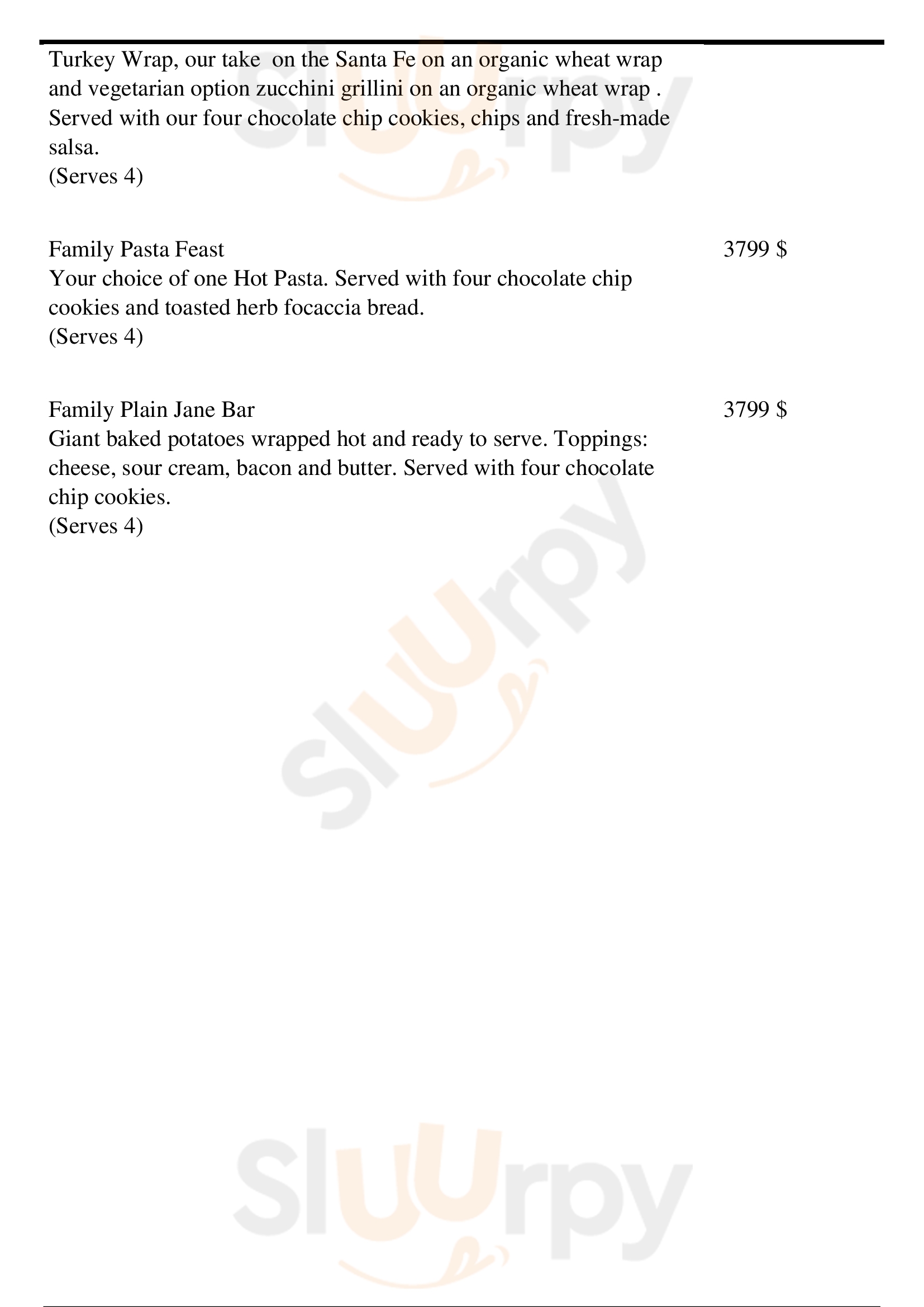 Turkey Wrap, our take on the Santa Fe on an organic wheat wrap and vegetarian option zucchini grillini on an organic wheat wrap . Served with our four chocolate chip cookies, chips and fresh-made salsa.
(Serves 4)

Family Pasta Feast
3799 $
Your choice of one Hot Pasta. Served with four chocolate chip cookies and toasted herb focaccia bread.
(Serves 4)

Family Plain Jane Bar
3799 $
Giant baked potatoes wrapped hot and ready to serve. Toppings: cheese, sour cream, bacon and butter. Served with four chocolate chip cookies.
(Serves 4)

Sluurpy
Sluurpy
Sluurpy